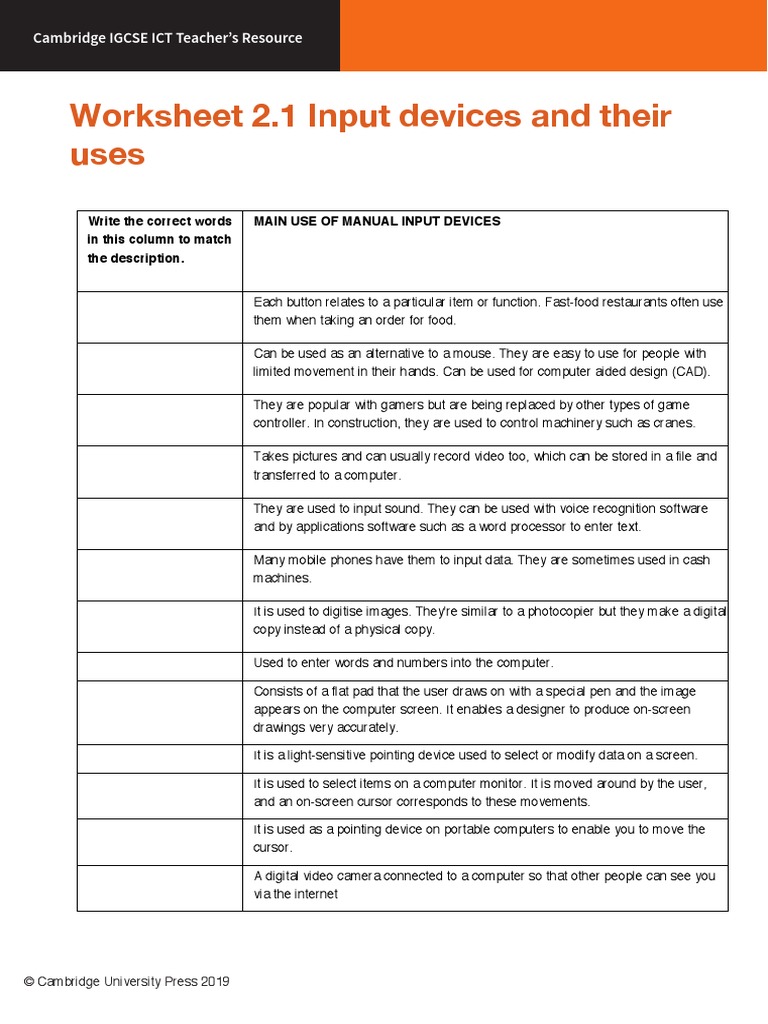 Cambridge IGCSE ICT Teacher's Resource

Worksheet 2.1 Input devices and their uses

| Write the correct words in this column to match the description. | MAIN USE OF MANUAL INPUT DEVICES |
|---|---|
| | Each button relates to a particular item or function. Fast-food restaurants often use them when taking an order for food. |
| | Can be used as an alternative to a mouse. They are easy to use for people with limited movement in their hands. Can be used for computer aided design (CAD). |
| | They are popular with gamers but are being replaced by other types of game controller. In construction, they are used to control machinery such as cranes. |
| | Takes pictures and can usually record video too, which can be stored in a file and transferred to a computer. |
| | They are used to input sound. They can be used with voice recognition software and by applications software such as a word processor to enter text. |
| | Many mobile phones have them to input data. They are sometimes used in cash machines. |
| | It is used to digitise images. They're similar to a photocopier but they make a digital copy instead of a physical copy. |
| | Used to enter words and numbers into the computer. |
| | Consists of a flat pad that the user draws on with a special pen and the image appears on the computer screen. It enables a designer to produce on-screen drawings very accurately. |
| | It is a light-sensitive pointing device used to select or modify data on a screen. |
| | It is used to select items on a computer monitor. It is moved around by the user, and an on-screen cursor corresponds to these movements. |
| | It is used as a pointing device on portable computers to enable you to move the cursor. |
| | A digital video camera connected to a computer so that other people can see you via the internet |

© Cambridge University Press 2019